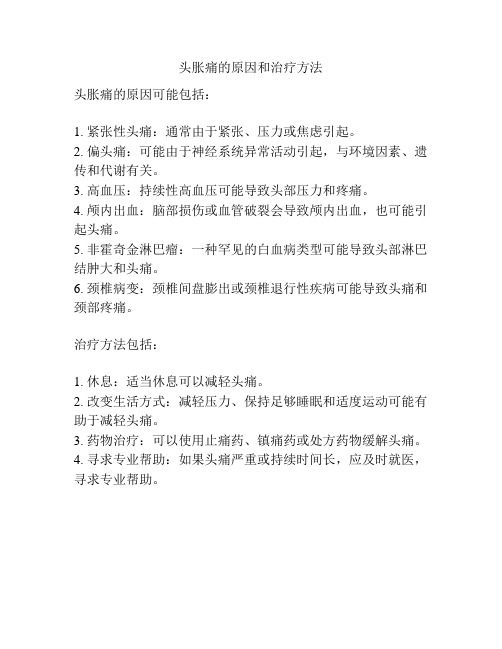 头胀痛的原因和治疗方法

头胀痛的原因可能包括：

1. 紧张性头痛：通常由于紧张、压力或焦虑引起。
2. 偏头痛：可能由于神经系统异常活动引起，与环境因素、遗传和代谢有关。
3. 高血压：持续性高血压可能导致头部压力和疼痛。
4. 颅内出血：脑部损伤或血管破裂会导致颅内出血，也可能引起头痛。
5. 非霍奇金淋巴瘤：一种罕见的白血病类型可能导致头部淋巴结肿大和头痛。
6. 颈椎病变：颈椎间盘膨出或颈椎退行性疾病可能导致头痛和颈部疼痛。

治疗方法包括：

1. 休息：适当休息可以减轻头痛。
2. 改变生活方式：减轻压力、保持足够睡眠和适度运动可能有助于减轻头痛。
3. 药物治疗：可以使用止痛药、镇痛药或处方药物缓解头痛。
4. 寻求专业帮助：如果头痛严重或持续时间长，应及时就医，寻求专业帮助。